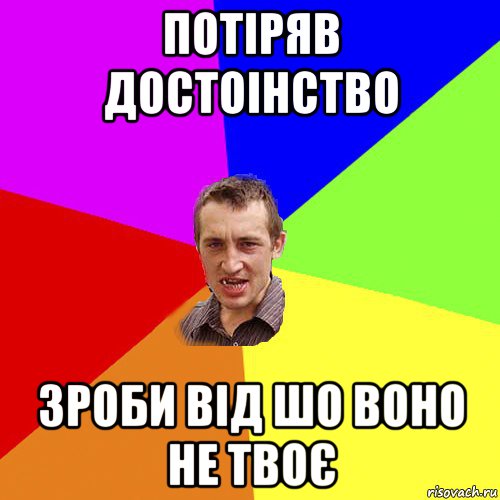 ПОТІРЯВ ДОСТОІНСТВО

ЗРОБИ ВІД ШО ВОНО НЕ ТВОЄ

risovach.ru